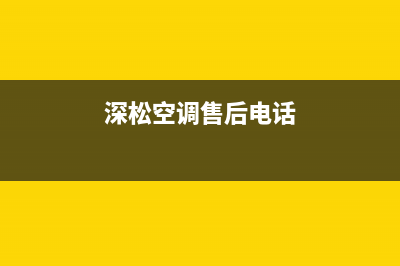 深松空调售后电话